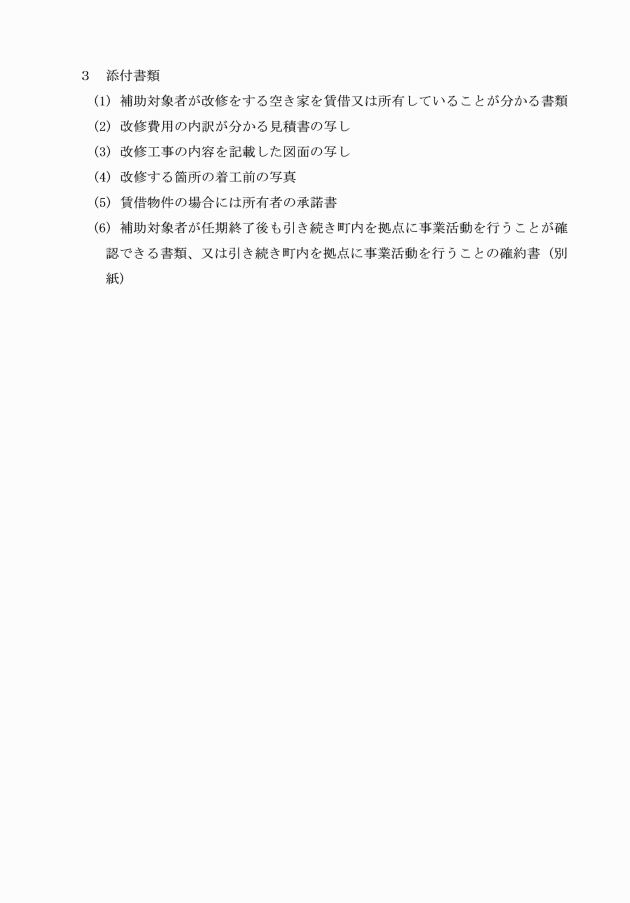 3　添付書類

(1) 補助対象者が改修をする空き家を賃借又は所有していることが分かる書類

(2) 改修費用の内訳が分かる見積書の写し

(3) 改修工事の内容を記載した図面の写し

(4) 改修する箇所の着工前の写真

(5) 賃借物件の場合には所有者の承諾書

(6) 補助対象者が任期終了後も引き続き町内を拠点に事業活動を行うことが確認できる書類、又は引き続き町内を拠点に事業活動を行うことの確約書（別紙）